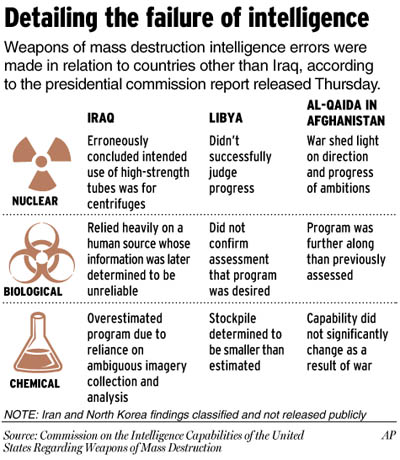 Detailing the failure of intelligence

Weapons of mass destruction intelligence errors were made in relation to countries other than Iraq, according to the presidential commission report released Thursday.

| | IRAQ | LIBYA | AL-QAIDA IN AFGHANISTAN |
|---|---|---|---|
| NUCLEAR | Erroneously concluded intended use of high-strength tubes was for centrifuges | Didn't successfully judge progress | War shed light on direction and progress of ambitions |
| BIOLOGICAL | Relied heavily on a human source whose information was later determined to be unreliable | Did not confirm assessment that program was desired | Program was further along than previously assessed |
| CHEMICAL | Overestimated program due to reliance on ambiguous imagery collection and analysis | Stockpile determined to be smaller than estimated | Capability did not significantly change as a result of war |

NOTE: Iran and North Korea findings classified and not released publicly

Source: Commission on the Intelligence Capabilities of the United States Regarding Weapons of Mass Destruction

AP